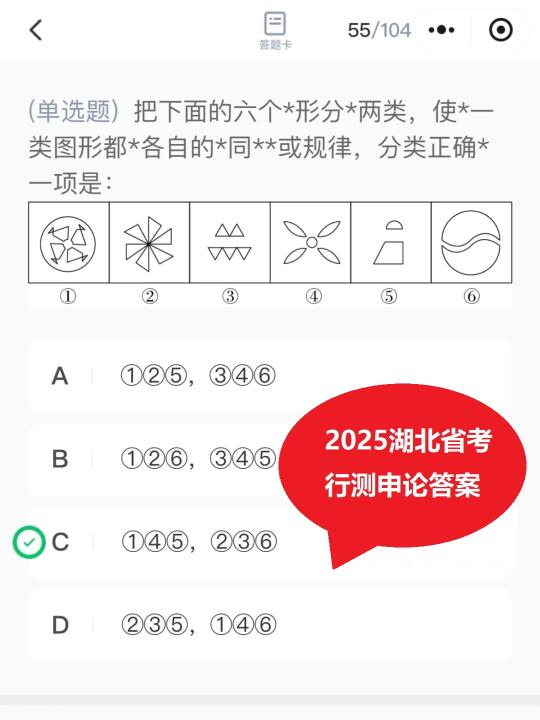 答题卡

55/104

(单选题) 把下面的六个*形分*两类，使*一类图形都*各自的*同**或规律，分类正确*一项是：

①　②　③　④　⑤　⑥

A　①②⑤，③④⑥

B　①②⑥，③④⑤

C　①④⑤，②③⑥

D　②③⑤，①④⑥

2025湖北省考
行测申论答案